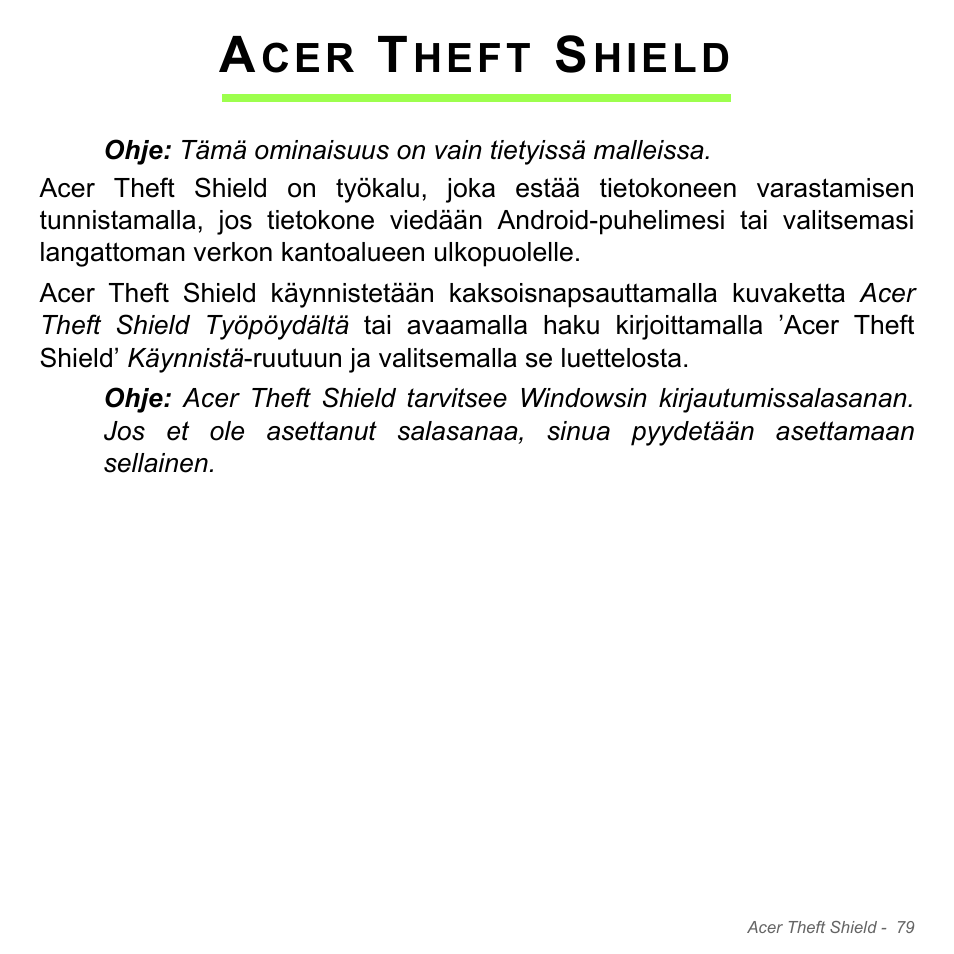 ACER THEFT SHIELD

Ohje: Tämä ominaisuus on vain tietyissä malleissa.

Acer Theft Shield on työkalu, joka estää tietokoneen varastamisen tunnistamalla, jos tietokone viedään Android-puhelimesi tai valitsemasi langattoman verkon kantoalueen ulkopuolelle.

Acer Theft Shield käynnistetään kaksoisnapsauttamalla kuvaketta Acer Theft Shield Työpöydältä tai avaamalla haku kirjoittamalla ’Acer Theft Shield’ Käynnistä-ruutuun ja valitsemalla se luettelosta.

Ohje: Acer Theft Shield tarvitsee Windowsin kirjautumissalasanan. Jos et ole asettanut salasanaa, sinua pyydetään asettamaan sellainen.

Acer Theft Shield - 79